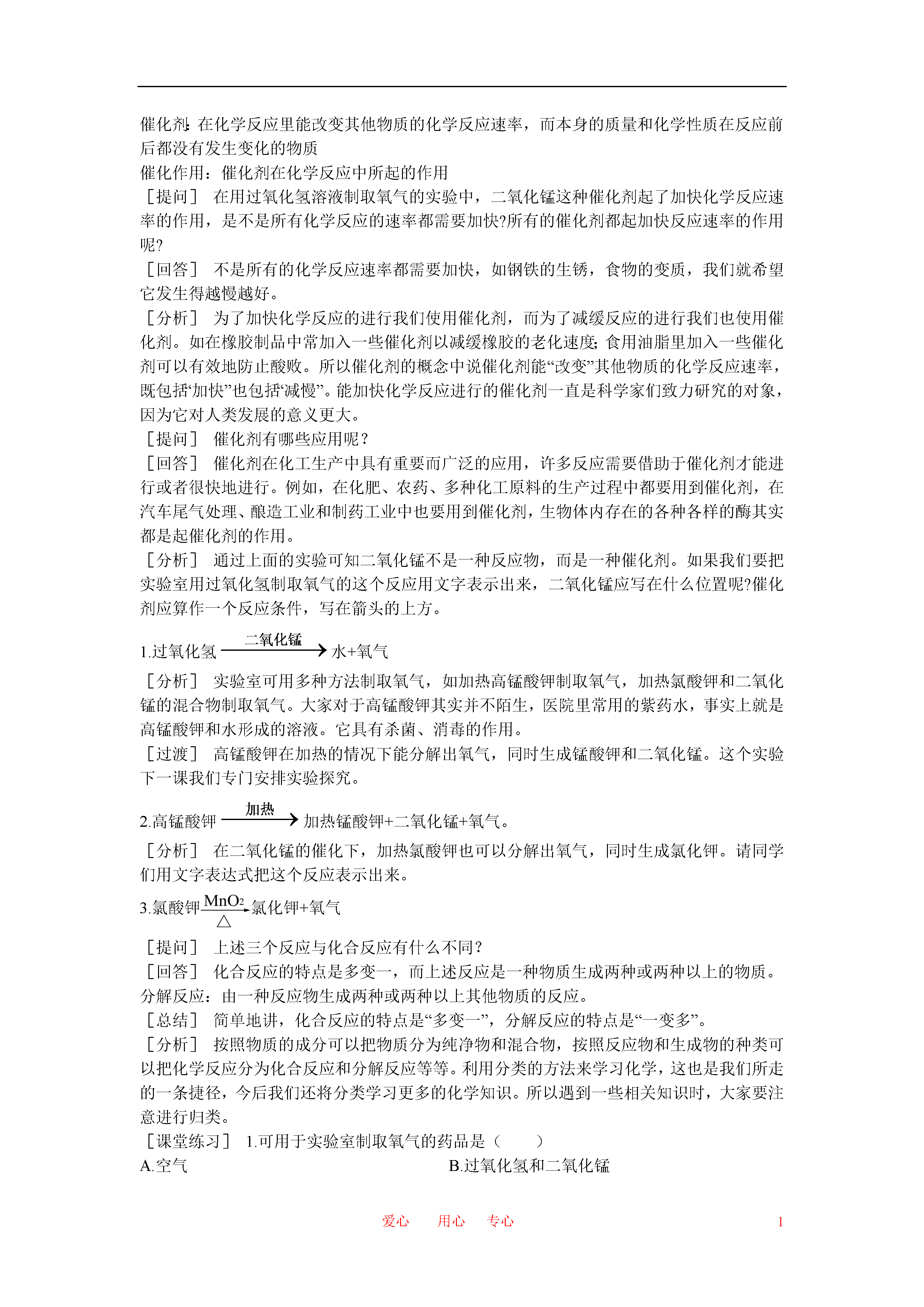 催化剂：在化学反应里能改变其他物质的化学反应速率，而本身的质量和化学性质在反应前后都没有发生变化的物质

催化作用：催化剂在化学反应中所起的作用

［提问］ 在用过氧化氢溶液制取氧气的实验中，二氧化锰这种催化剂起了加快化学反应速率的作用，是不是所有化学反应的速率都需要加快?所有的催化剂都起加快反应速率的作用呢?

［回答］ 不是所有的化学反应速率都需要加快，如钢铁的生锈，食物的变质，我们就希望它发生得越慢越好。

［分析］ 为了加快化学反应的进行我们使用催化剂，而为了减缓反应的进行我们也使用催化剂。如在橡胶制品中常加入一些催化剂以减缓橡胶的老化速度；食用油脂里加入一些催化剂可以有效地防止酸败。所以催化剂的概念中说催化剂能“改变”其他物质的化学反应速率，既包括“加快”也包括“减慢”。能加快化学反应进行的催化剂一直是科学家们致力研究的对象，因为它对人类发展的意义更大。

［提问］ 催化剂有哪些应用呢？

［回答］ 催化剂在化工生产中具有重要而广泛的应用，许多反应需要借助于催化剂才能进行或者很快地进行。例如，在化肥、农药、多种化工原料的生产过程中都要用到催化剂，在汽车尾气处理、酿造工业和制药工业中也要用到催化剂，生物体内存在的各种各样的酶其实都是起催化剂的作用。

［分析］ 通过上面的实验可知二氧化锰不是一种反应物，而是一种催化剂。如果我们要把实验室用过氧化氢制取氧气的这个反应用文字表示出来，二氧化锰应写在什么位置呢?催化剂应算作一个反应条件，写在箭头的上方。

1.过氧化氢 $\xrightarrow{二氧化锰}$ 水+氧气

［分析］ 实验室可用多种方法制取氧气，如加热高锰酸钾制取氧气，加热氯酸钾和二氧化锰的混合物制取氧气。大家对于高锰酸钾其实并不陌生，医院里常用的紫药水，事实上就是高锰酸钾和水形成的溶液。它具有杀菌、消毒的作用。

［过渡］ 高锰酸钾在加热的情况下能分解出氧气，同时生成锰酸钾和二氧化锰。这个实验下一课我们专门安排实验探究。

2.高锰酸钾 $\xrightarrow{加热}$ 加热锰酸钾+二氧化锰+氧气。

［分析］ 在二氧化锰的催化下，加热氯酸钾也可以分解出氧气，同时生成氯化钾。请同学们用文字表达式把这个反应表示出来。

3.氯酸钾 $\xrightarrow[\triangle]{MnO_2}$ 氯化钾+氧气

［提问］ 上述三个反应与化合反应有什么不同？

［回答］ 化合反应的特点是多变一，而上述反应是一种物质生成两种或两种以上的物质。

分解反应：由一种反应物生成两种或两种以上其他物质的反应。

［总结］ 简单地讲，化合反应的特点是“多变一”，分解反应的特点是“一变多”。

［分析］ 按照物质的成分可以把物质分为纯净物和混合物，按照反应物和生成物的种类可以把化学反应分为化合反应和分解反应等等。利用分类的方法来学习化学，这也是我们所走的一条捷径，今后我们还将分类学习更多的化学知识。所以遇到一些相关知识时，大家要注意进行归类。

［课堂练习］ 1.可用于实验室制取氧气的药品是（　　）

A.空气

B.过氧化氢和二氧化锰

爱心　用心　专心　1